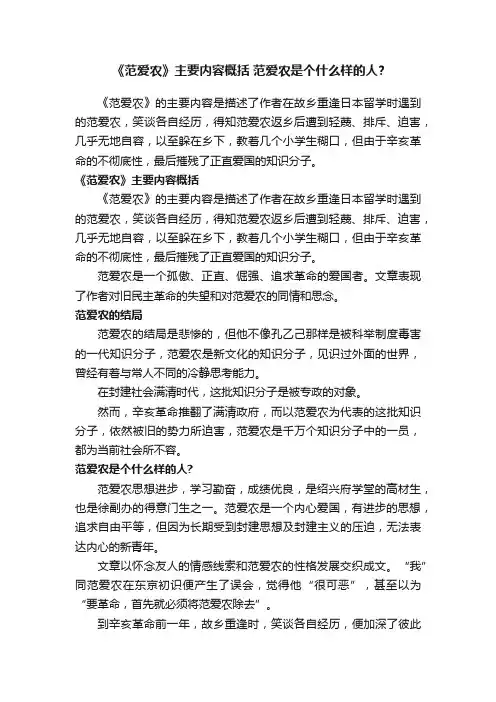 《范爱农》主要内容概括 范爱农是个什么样的人？

《范爱农》的主要内容是描述了作者在故乡重逢日本留学时遇到的范爱农，笑谈各自经历，得知范爱农返乡后遭到轻蔑、排斥、迫害，几乎无地自容，以至躲在乡下，教着几个小学生糊口，但由于辛亥革命的不彻底性，最后摧残了正直爱国的知识分子。

《范爱农》主要内容概括

《范爱农》的主要内容是描述了作者在故乡重逢日本留学时遇到的范爱农，笑谈各自经历，得知范爱农返乡后遭到轻蔑、排斥、迫害，几乎无地自容，以至躲在乡下，教着几个小学生糊口，但由于辛亥革命的不彻底性，最后摧残了正直爱国的知识分子。

范爱农是一个孤傲、正直、倔强、追求革命的爱国者。文章表现了作者对旧民主革命的失望和对范爱农的同情和思念。

范爱农的结局

范爱农的结局是悲惨的，但他不像孔乙己那样是被科举制度毒害的一代知识分子，范爱农是新文化的知识分子，见识过外面的世界，曾经有着与常人不同的冷静思考能力。

在封建社会满清时代，这批知识分子是被专政的对象。

然而，辛亥革命推翻了满清政府，而以范爱农为代表的这批知识分子，依然被旧的势力所迫害，范爱农是千万个知识分子中的一员，都为当前社会所不容。

范爱农是个什么样的人?

范爱农思想进步，学习勤奋，成绩优良，是绍兴府学堂的高材生，也是徐副办的得意门生之一。范爱农是一个内心爱国，有进步的思想，追求自由平等，但因为长期受到封建思想及封建主义的压迫，无法表达内心的新青年。

文章以怀念友人的情感线索和范爱农的性格发展交织成文。“我”同范爱农在东京初识便产生了误会，觉得他“很可恶”，甚至以为“要革命，首先就必须将范爱农除去”。

到辛亥革命前一年，故乡重逢时，笑谈各自经历，便加深了彼此